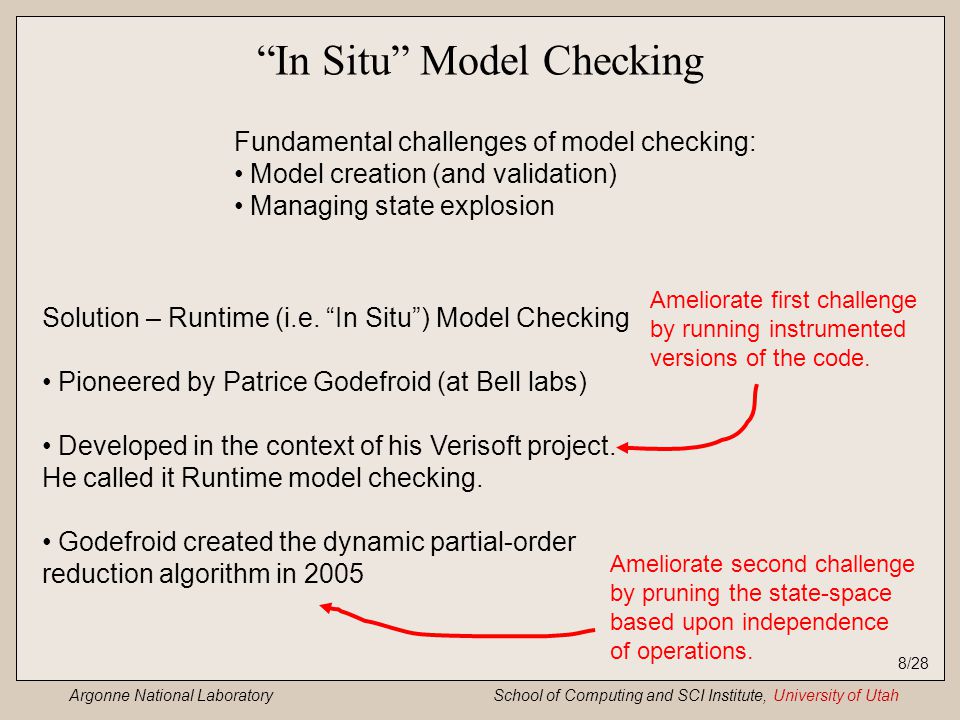 “In Situ” Model Checking

Fundamental challenges of model checking:
• Model creation (and validation)
• Managing state explosion

Solution – Runtime (i.e. “In Situ”) Model Checking

• Pioneered by Patrice Godefroid (at Bell labs)

• Developed in the context of his Verisoft project. He called it Runtime model checking.

• Godefroid created the dynamic partial-order reduction algorithm in 2005

Ameliorate first challenge by running instrumented versions of the code.

Ameliorate second challenge by pruning the state-space based upon independence of operations.

8/28

Argonne National Laboratory

School of Computing and SCI Institute, University of Utah